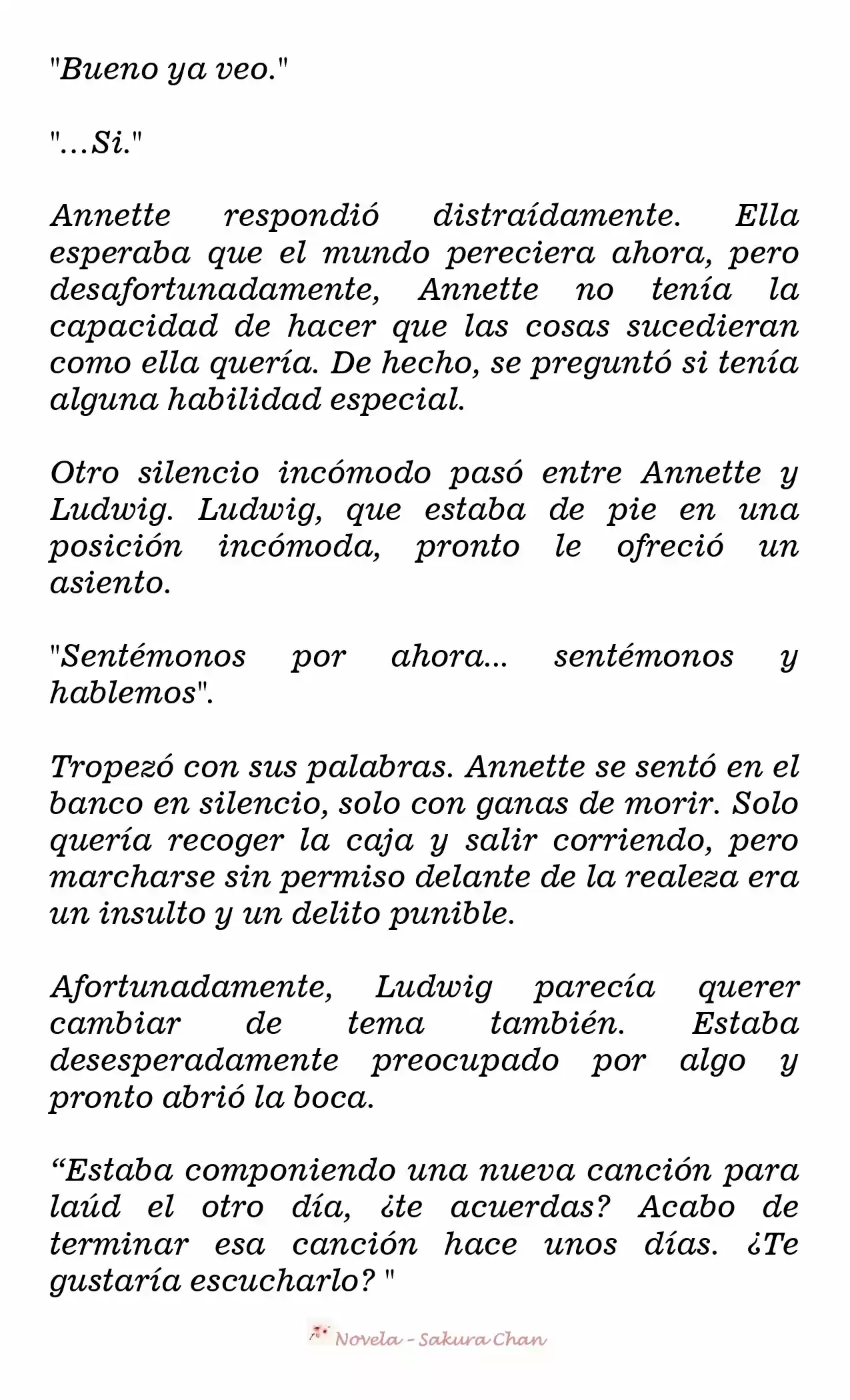 "Bueno ya veo."

"...Si."

Annette respondió distraídamente. Ella esperaba que el mundo pereciera ahora, pero desafortunadamente, Annette no tenía la capacidad de hacer que las cosas sucedieran como ella quería. De hecho, se preguntó si tenía alguna habilidad especial.

Otro silencio incómodo pasó entre Annette y Ludwig. Ludwig, que estaba de pie en una posición incómoda, pronto le ofreció un asiento.

"Sentémonos por ahora... sentémonos y hablemos".

Tropezó con sus palabras. Annette se sentó en el banco en silencio, solo con ganas de morir. Solo quería recoger la caja y salir corriendo, pero marcharse sin permiso delante de la realeza era un insulto y un delito punible.

Afortunadamente, Ludwig parecía querer cambiar de tema también. Estaba desesperadamente preocupado por algo y pronto abrió la boca.

“Estaba componiendo una nueva canción para laúd el otro día, ¿te acuerdas? Acabo de terminar esa canción hace unos días. ¿Te gustaría escucharlo? "

Novela - Sakura Chan